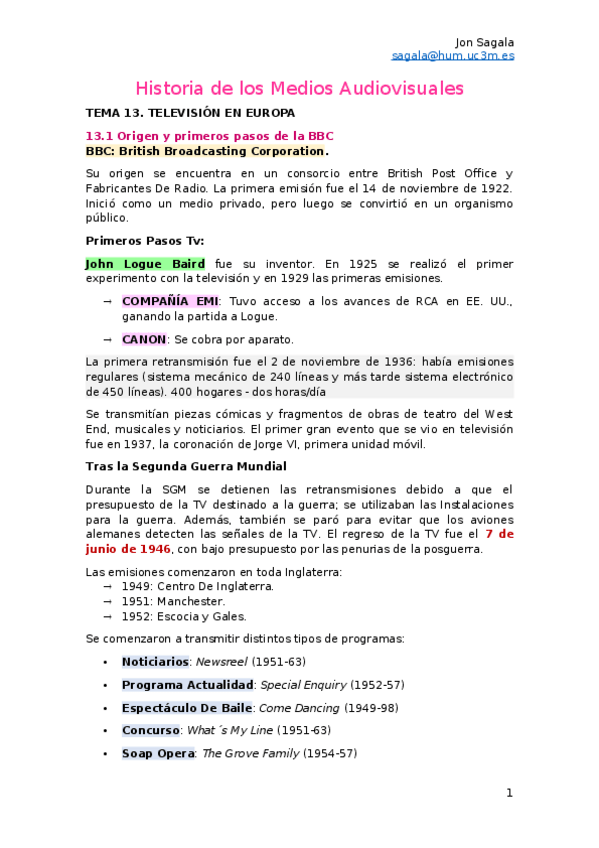 Jon Sagala
sagala@hum.uc3m.es

Historia de los Medios Audiovisuales

TEMA 13. TELEVISIÓN EN EUROPA

13.1 Origen y primeros pasos de la BBC
BBC: British Broadcasting Corporation.

Su origen se encuentra en un consorcio entre British Post Office y Fabricantes De Radio. La primera emisión fue el 14 de noviembre de 1922. Inició como un medio privado, pero luego se convirtió en un organismo público.

Primeros Pasos Tv:

John Logue Baird fue su inventor. En 1925 se realizó el primer experimento con la televisión y en 1929 las primeras emisiones.

→ COMPAÑÍA EMI: Tuvo acceso a los avances de RCA en EE. UU., ganando la partida a Logue.

→ CANON: Se cobra por aparato.

La primera retransmisión fue el 2 de noviembre de 1936: había emisiones regulares (sistema mecánico de 240 líneas y más tarde sistema electrónico de 450 líneas). 400 hogares - dos horas/día

Se transmitían piezas cómicas y fragmentos de obras de teatro del West End, musicales y noticiarios. El primer gran evento que se vio en televisión fue en 1937, la coronación de Jorge VI, primera unidad móvil.

Tras la Segunda Guerra Mundial

Durante la SGM se detienen las retransmisiones debido a que el presupuesto de la TV destinado a la guerra; se utilizaban las Instalaciones para la guerra. Además, también se paró para evitar que los aviones alemanes detecten las señales de la TV. El regreso de la TV fue el 7 de junio de 1946, con bajo presupuesto por las penurias de la posguerra.

Las emisiones comenzaron en toda Inglaterra:
→ 1949: Centro De Inglaterra.
→ 1951: Manchester.
→ 1952: Escocia y Gales.

Se comenzaron a transmitir distintos tipos de programas:

• Noticiarios: Newsreel (1951-63)
• Programa Actualidad: Special Enquiry (1952-57)
• Espectáculo De Baile: Come Dancing (1949-98)
• Concurso: What´s My Line (1951-63)
• Soap Opera: The Grove Family (1954-57)

1